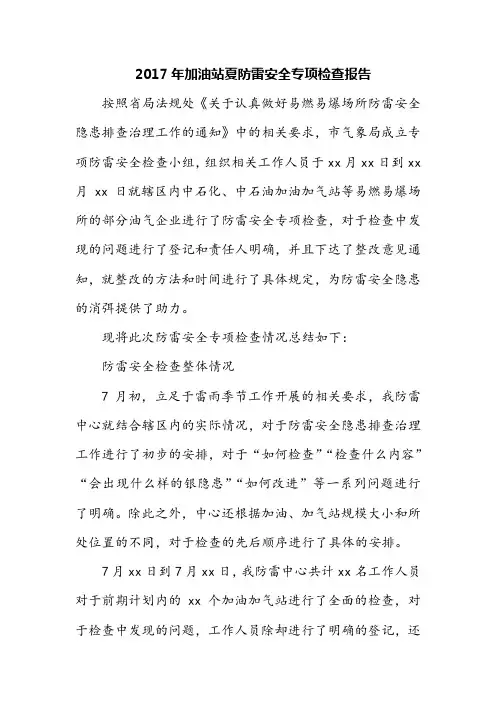 2017 年加油站夏防雷安全专项检查报告

按照省局法规处《关于认真做好易燃易爆场所防雷安全隐患排查治理工作的通知》中的相关要求，市气象局成立专项防雷安全检查小组，组织相关工作人员于 xx 月 xx 日到 xx 月 xx 日就辖区内中石化、中石油加油加气站等易燃易爆场所的部分油气企业进行了防雷安全专项检查，对于检查中发现的问题进行了登记和责任人明确，并且下达了整改意见通知，就整改的方法和时间进行了具体规定，为防雷安全隐患的消弭提供了助力。

现将此次防雷安全专项检查情况总结如下：

防雷安全检查整体情况

7 月初，立足于雷雨季节工作开展的相关要求，我防雷中心就结合辖区内的实际情况，对于防雷安全隐患排查治理工作进行了初步的安排，对于“如何检查”“检查什么内容”“会出现什么样的银隐患”“如何改进”等一系列问题进行了明确。除此之外，中心还根据加油、加气站规模大小和所处位置的不同，对于检查的先后顺序进行了具体的安排。

7 月 xx 日到 7 月 xx 日，我防雷中心共计 xx 名工作人员对于前期计划内的 xx 个加油加气站进行了全面的检查，对于检查中发现的问题，工作人员除却进行了明确的登记，还